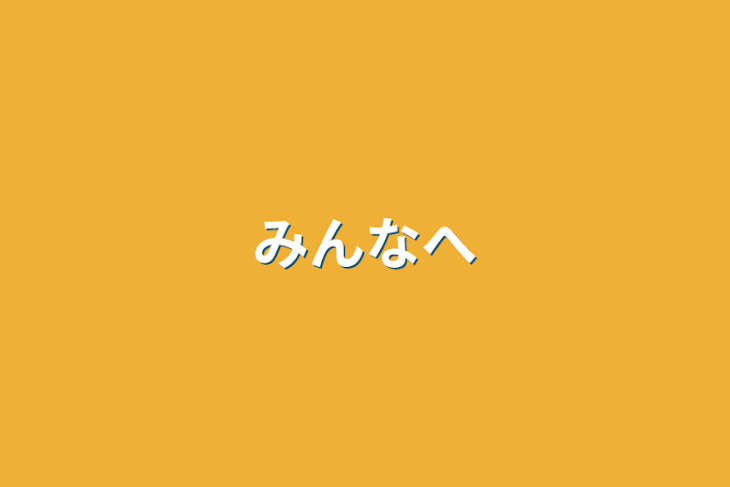 みんなへ